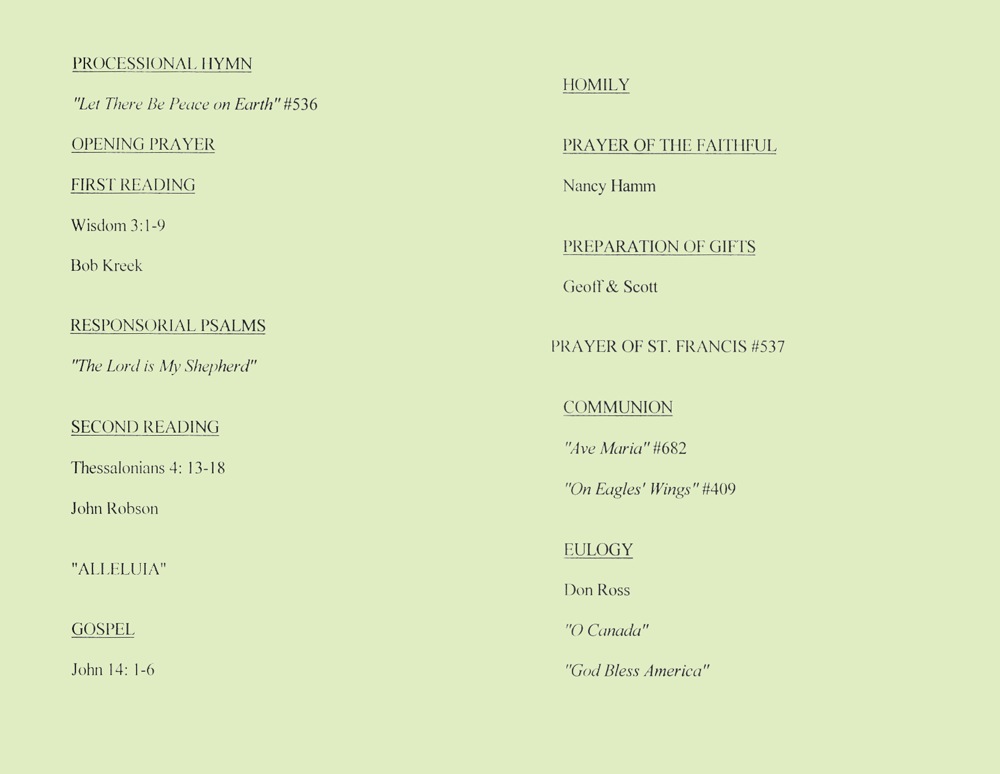 PROCESSIONAL HYMN

"Let There Be Peace on Earth" #536

OPENING PRAYER

FIRST READING

Wisdom 3:1-9

Bob Kreek

RESPONSORIAL PSALMS

"The Lord is My Shepherd"

SECOND READING

Thessalonians 4: 13-18

John Robson

"ALLELUIA"

GOSPEL

John 14: 1-6

HOMILY

PRAYER OF THE FAITHFUL

Nancy Hamm

PREPARATION OF GIFTS

Geoff & Scott

PRAYER OF ST. FRANCIS #537

COMMUNION

"Ave Maria" #682

"On Eagles' Wings" #409

EULOGY

Don Ross

"O Canada"

"God Bless America"